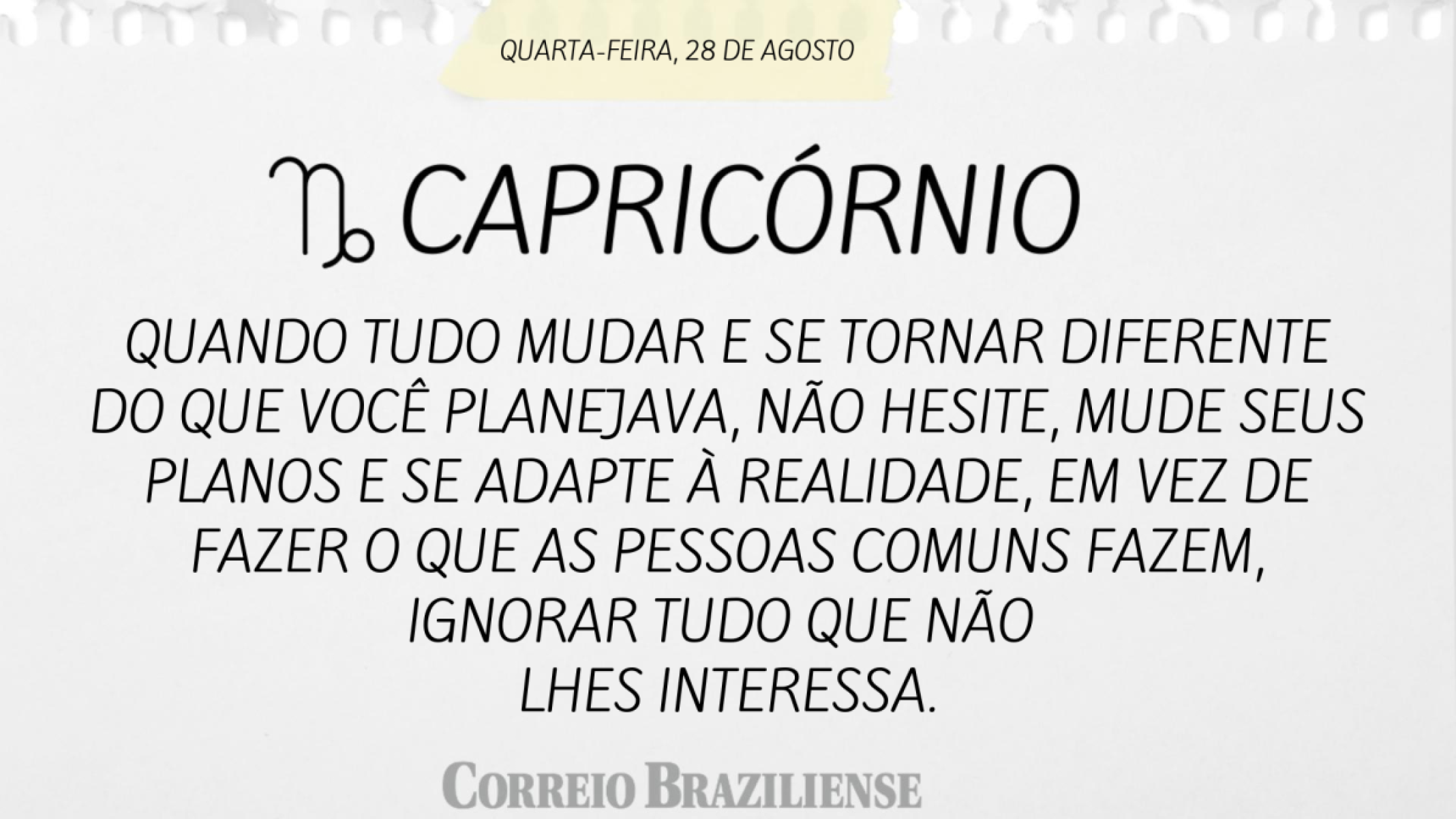 QUARTA-FEIRA, 28 DE AGOSTO

♑ CAPRICÓRNIO

QUANDO TUDO MUDAR E SE TORNAR DIFERENTE DO QUE VOCÊ PLANEJAVA, NÃO HESITE, MUDE SEUS PLANOS E SE ADAPTE À REALIDADE, EM VEZ DE FAZER O QUE AS PESSOAS COMUNS FAZEM, IGNORAR TUDO QUE NÃO LHES INTERESSA.

CORREIO BRAZILIENSE